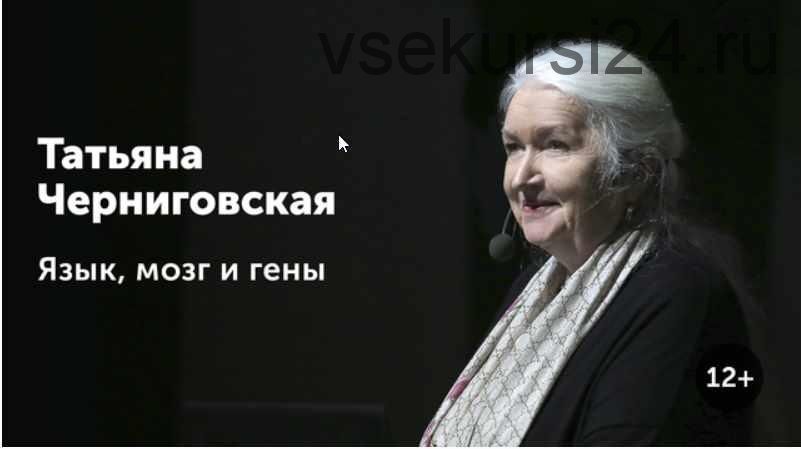 vsekursi24.ru

Татьяна Черниговская

Язык, мозг и гены

12+